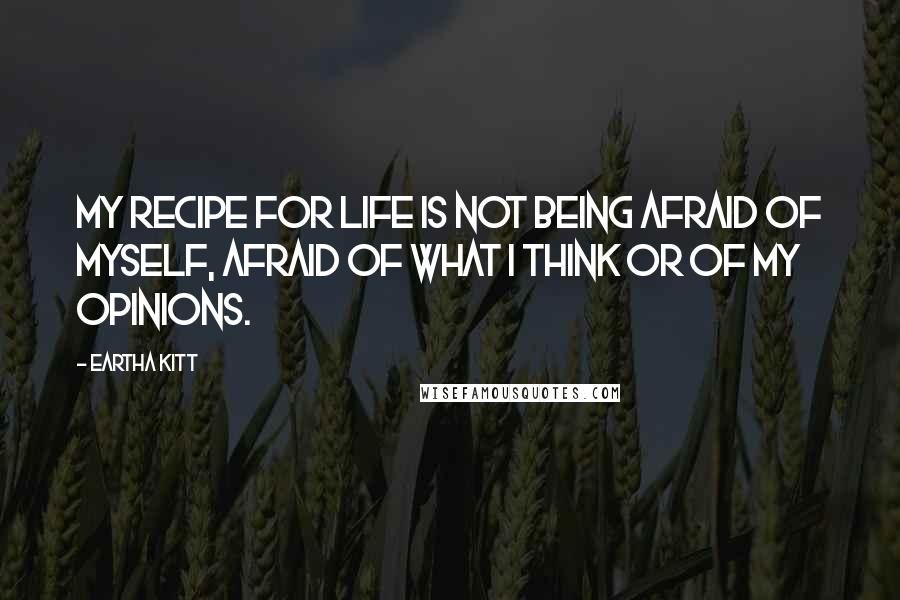 MY RECIPE FOR LIFE IS NOT BEING AFRAID OF MYSELF, AFRAID OF WHAT I THINK OR OF MY OPINIONS.

- EARTHA KITT

WISEFAMOUSQUOTES.COM